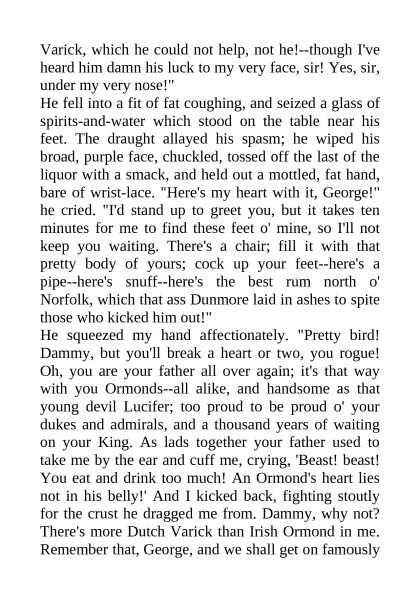 Varick, which he could not help, not he!--though I've heard him damn his luck to my very face, sir! Yes, sir, under my very nose!"

He fell into a fit of fat coughing, and seized a glass of spirits-and-water which stood on the table near his feet. The draught allayed his spasm; he wiped his broad, purple face, chuckled, tossed off the last of the liquor with a smack, and held out a mottled, fat hand, bare of wrist-lace. "Here's my heart with it, George!" he cried. "I'd stand up to greet you, but it takes ten minutes for me to find these feet o' mine, so I'll not keep you waiting. There's a chair; fill it with that pretty body of yours; cock up your feet--here's a pipe--here's snuff--here's the best rum north o' Norfolk, which that ass Dunmore laid in ashes to spite those who kicked him out!"

He squeezed my hand affectionately. "Pretty bird! Dammy, but you'll break a heart or two, you rogue! Oh, you are your father all over again; it's that way with you Ormonds--all alike, and handsome as that young devil Lucifer; too proud to be proud o' your dukes and admirals, and a thousand years of waiting on your King. As lads together your father used to take me by the ear and cuff me, crying, 'Beast! beast! You eat and drink too much! An Ormond's heart lies not in his belly!' And I kicked back, fighting stoutly for the crust he dragged me from. Dammy, why not? There's more Dutch Varick than Irish Ormond in me. Remember that, George, and we shall get on famously